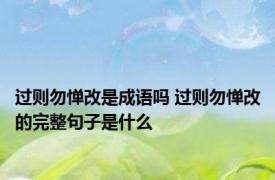 过则勿惮改是成语吗 过则勿惮改的完整句子是什么